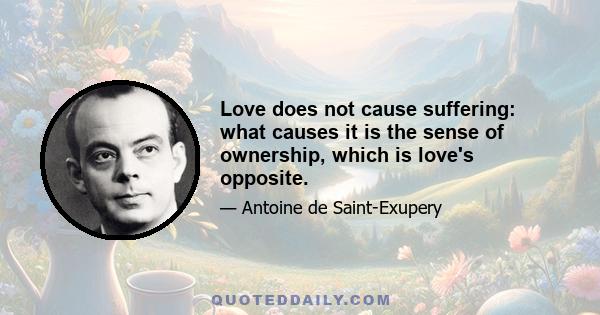 Love does not cause suffering: what causes it is the sense of ownership, which is love's opposite.

— Antoine de Saint-Exupery

QUOTEDDAILY.COM